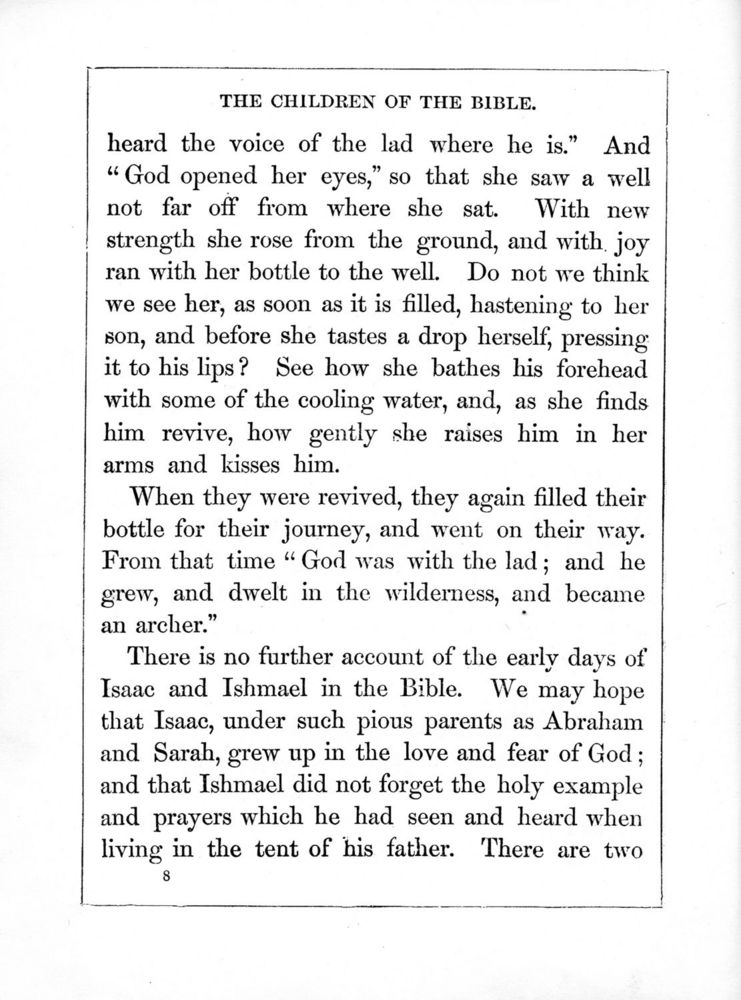 THE CHILDREN OF THE BIBLE.

heard the voice of the lad where he is." And "God opened her eyes," so that she saw a well not far off from where she sat. With new strength she rose from the ground, and with joy ran with her bottle to the well. Do not we think we see her, as soon as it is filled, hastening to her son, and before she tastes a drop herself, pressing it to his lips? See how she bathes his forehead with some of the cooling water, and, as she finds him revive, how gently she raises him in her arms and kisses him.

When they were revived, they again filled their bottle for their journey, and went on their way. From that time "God was with the lad; and he grew, and dwelt in the wilderness, and became an archer."

There is no further account of the early days of Isaac and Ishmael in the Bible. We may hope that Isaac, under such pious parents as Abraham and Sarah, grew up in the love and fear of God; and that Ishmael did not forget the holy example and prayers which he had seen and heard when living in the tent of his father. There are two

8